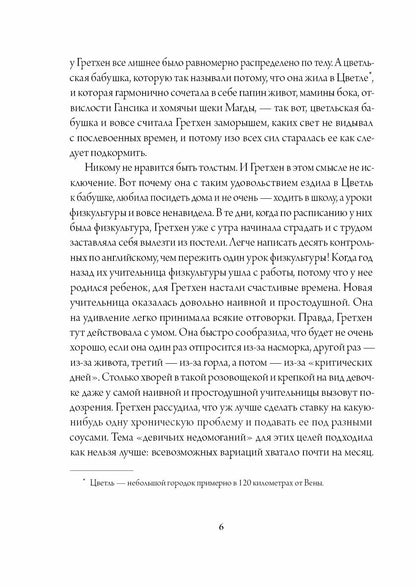 у Гретхен все лишнее было равномерно распределено по телу. А цветльская бабушка, которую так называли потому, что она жила в Цветле*, и которая гармонично сочетала в себе папин живот, мамины бока, отвислости Гансика и хомячьи щеки Магды, — так вот, цветльская бабушка и вовсе считала Гретхен заморышем, каких свет не видывал с послевоенных времен, и потому изо всех сил старалась ее как следует подкормить.

Никому не нравится быть толстым. И Гретхен в этом смысле не исключение. Вот почему она с таким удовольствием ездила в Цветль к бабушке, любила посидеть дома и не очень — ходить в школу, а уроки физкультуры и вовсе ненавидела. В те дни, когда по расписанию у них была физкультура, Гретхен уже с утра начинала страдать и с трудом заставляла себя вылезти из постели. Легче написать десять контрольных по английскому, чем пережить один урок физкультуры! Когда год назад их учительница физкультуры ушла с работы, потому что у нее родился ребенок, для Гретхен настали счастливые времена. Новая учительница оказалась довольно наивной и простодушной. Она на удивление легко принимала всякие отговорки. Правда, Гретхен тут действовала с умом. Она быстро сообразила, что будет не очень хорошо, если она один раз отпросится из-за насморка, другой раз — из-за живота, третий — из-за горла, а потом — из-за «критических дней». Столько хворей в такой розовощекой и крепкой на вид девочке даже у самой наивной и простодушной учительницы вызовут подозрения. Гретхен рассудила, что уж лучше сделать ставку на какую-нибудь одну хроническую проблему и подавать ее под разными соусами. Тема «девичьих недомоганий» для этих целей подходила как нельзя лучше: всевозможных вариаций хватало почти на месяц.

* Цветль — небольшой городок примерно в 120 километрах от Вены.

6